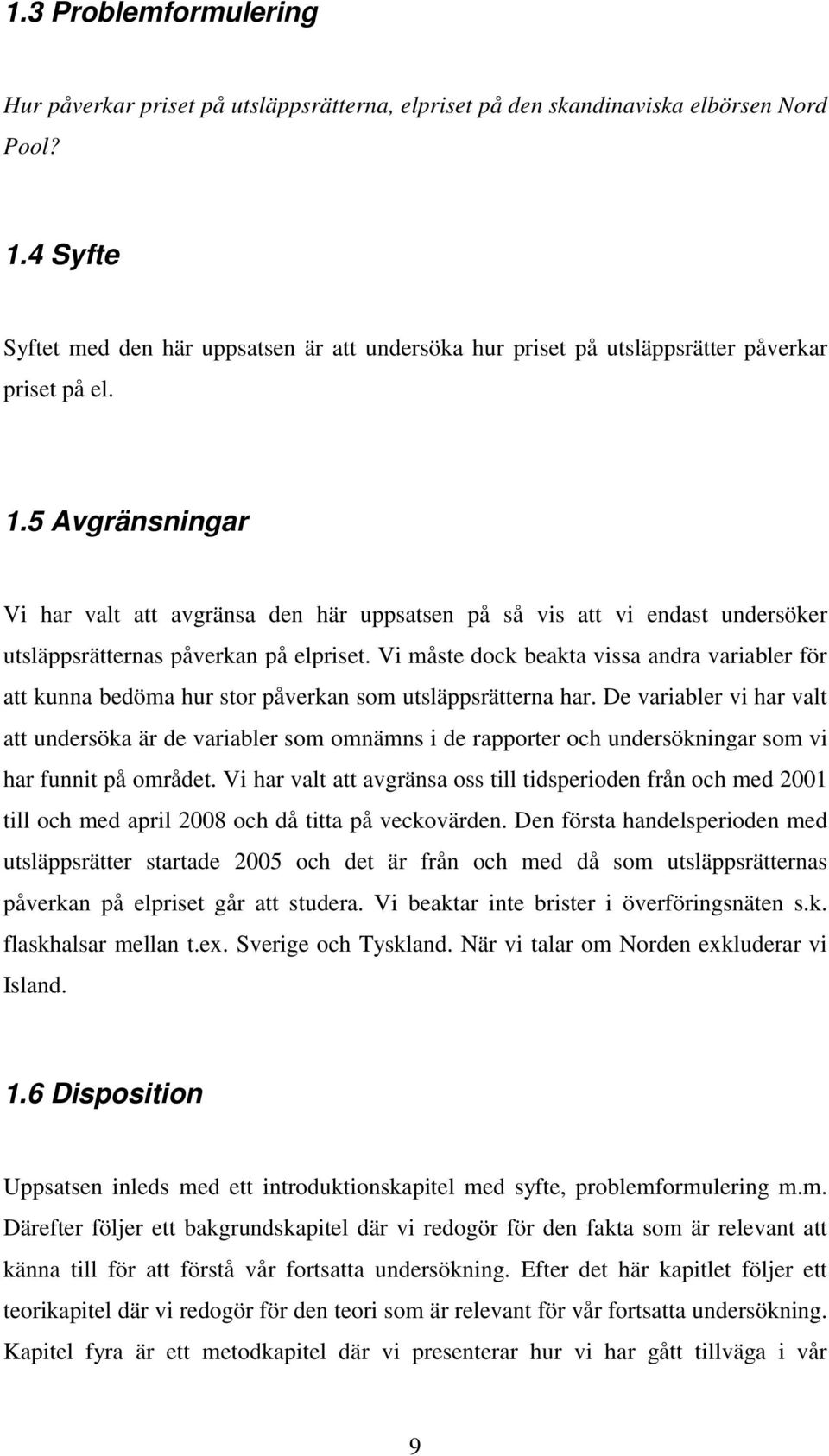 1.3 Problemformulering

Hur påverkar priset på utsläppsrätterna, elpriset på den skandinaviska elbörsen Nord Pool?

1.4 Syfte

Syftet med den här uppsatsen är att undersöka hur priset på utsläppsrätter påverkar priset på el.

1.5 Avgränsningar

Vi har valt att avgränsa den här uppsatsen på så vis att vi endast undersöker utsläppsrätternas påverkan på elpriset. Vi måste dock beakta vissa andra variabler för att kunna bedöma hur stor påverkan som utsläppsrätterna har. De variabler vi har valt att undersöka är de variabler som omnämns i de rapporter och undersökningar som vi har funnit på området. Vi har valt att avgränsa oss till tidsperioden från och med 2001 till och med april 2008 och då titta på veckovärden. Den första handelsperioden med utsläppsrätter startade 2005 och det är från och med då som utsläppsrätternas påverkan på elpriset går att studera. Vi beaktar inte brister i överföringsnäten s.k. flaskhalsar mellan t.ex. Sverige och Tyskland. När vi talar om Norden exkluderar vi Island.

1.6 Disposition

Uppsatsen inleds med ett introduktionskapitel med syfte, problemformulering m.m. Därefter följer ett bakgrundskapitel där vi redogör för den fakta som är relevant att känna till för att förstå vår fortsatta undersökning. Efter det här kapitlet följer ett teorikapitel där vi redogör för den teori som är relevant för vår fortsatta undersökning. Kapitel fyra är ett metodkapitel där vi presenterar hur vi har gått tillväga i vår

9